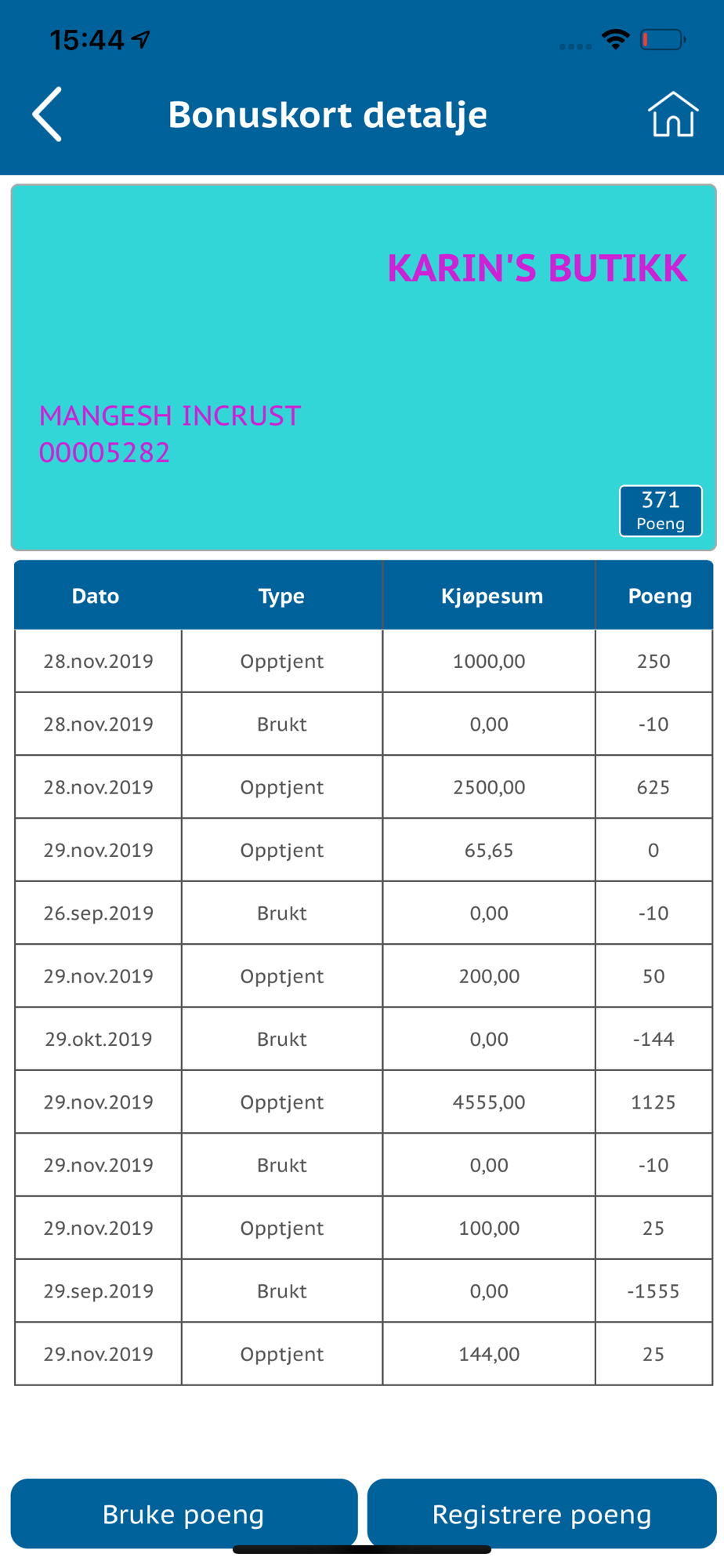 15:44

Bonuskort detalje

KARIN'S BUTIKK

MANGESH INCRUST
00005282

371
Poeng

| Dato | Type | Kjøpesum | Poeng |
|---|---|---|---|
| 28.nov.2019 | Opptjent | 1000,00 | 250 |
| 28.nov.2019 | Brukt | 0,00 | -10 |
| 28.nov.2019 | Opptjent | 2500,00 | 625 |
| 29.nov.2019 | Opptjent | 65,65 | 0 |
| 26.sep.2019 | Brukt | 0,00 | -10 |
| 29.nov.2019 | Opptjent | 200,00 | 50 |
| 29.okt.2019 | Brukt | 0,00 | -144 |
| 29.nov.2019 | Opptjent | 4555,00 | 1125 |
| 29.nov.2019 | Brukt | 0,00 | -10 |
| 29.nov.2019 | Opptjent | 100,00 | 25 |
| 29.sep.2019 | Brukt | 0,00 | -1555 |
| 29.nov.2019 | Opptjent | 144,00 | 25 |

Bruke poeng

Registrere poeng